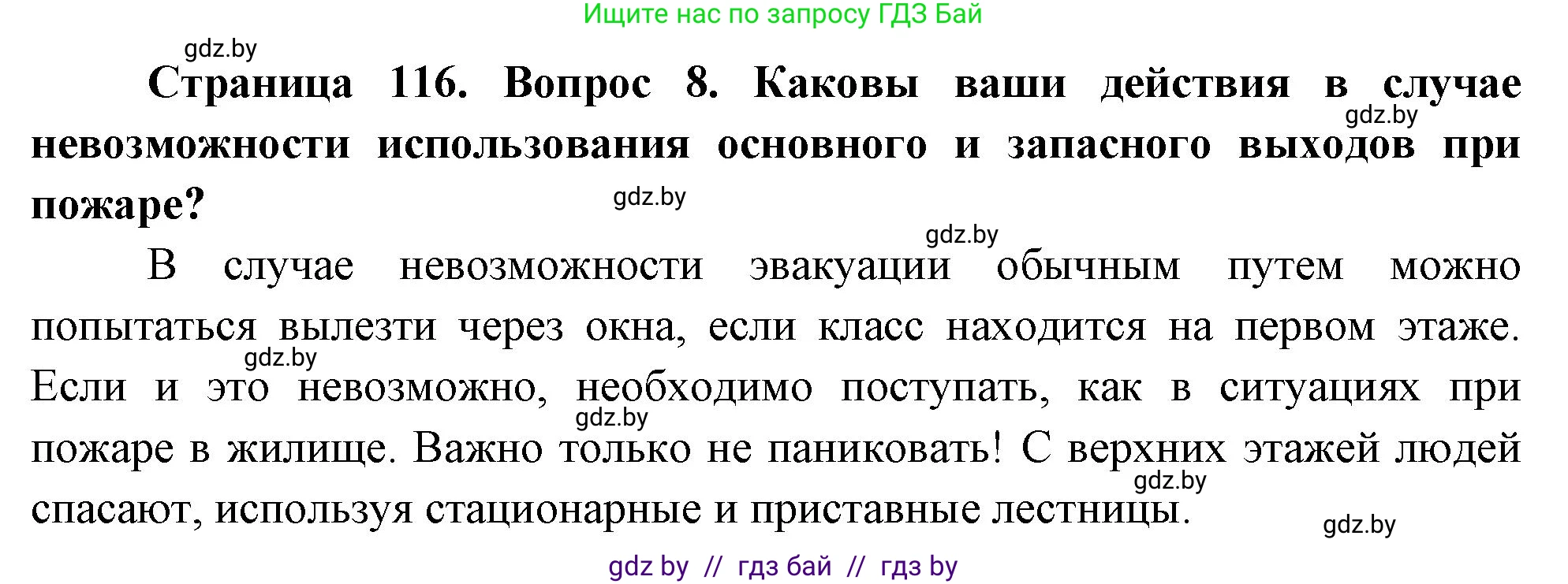 Ищите нас по запросу ГДЗ Бай

gdz.by

Страница 116. Вопрос 8. Каковы ваши действия в случае невозможности использования основного и запасного выходов при пожаре?

gdz.by

gdz.by

gdz.by

В случае невозможности эвакуации обычным путем можно попытаться вылезти через окна, если класс находится на первом этаже. Если и это невозможно, необходимо поступать, как в ситуациях при пожаре в жилище. Важно только не паниковать! С верхних этажей людей спасают, используя стационарные и приставные лестницы.

gdz.by

gdz.by

gdz.by

gdz.by

gdz by // гдз бай // гдз by